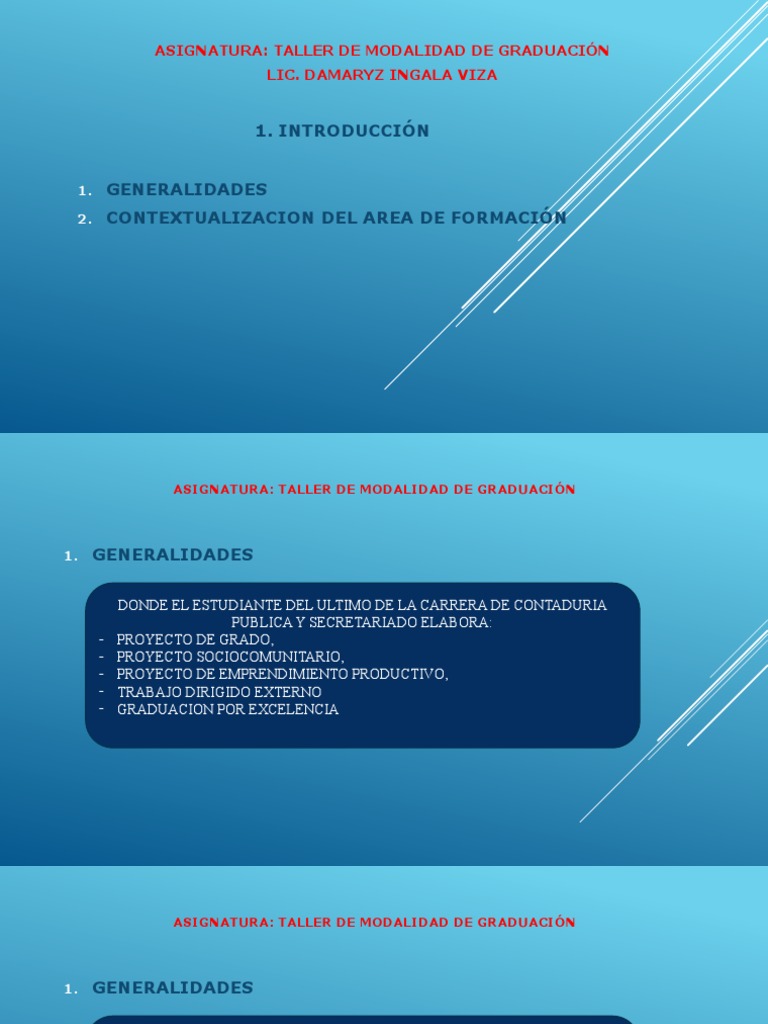 ASIGNATURA: TALLER DE MODALIDAD DE GRADUACIÓN
LIC. DAMARYZ INGALA VIZA

1. INTRODUCCIÓN

1. GENERALIDADES
2. CONTEXTUALIZACION DEL AREA DE FORMACIÓN

ASIGNATURA: TALLER DE MODALIDAD DE GRADUACIÓN

1. GENERALIDADES

DONDE EL ESTUDIANTE DEL ULTIMO DE LA CARRERA DE CONTADURIA PUBLICA Y SECRETARIADO ELABORA:
- PROYECTO DE GRADO,
- PROYECTO SOCIOCOMUNITARIO,
- PROYECTO DE EMPRENDIMIENTO PRODUCTIVO,
- TRABAJO DIRIGIDO EXTERNO
- GRADUACION POR EXCELENCIA

ASIGNATURA: TALLER DE MODALIDAD DE GRADUACIÓN

1. GENERALIDADES